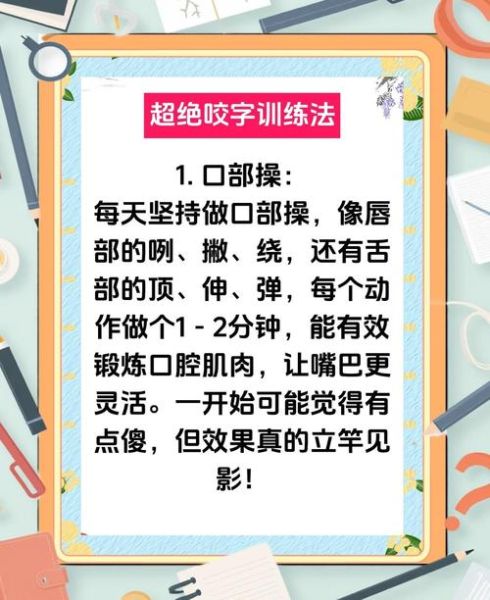 超绝咬字训练法

1. 口部操：
每天坚持做口部操，像唇部的咧、撇、绕，还有舌部的顶、伸、弹，每个动作做个1 - 2分钟，能有效锻炼口腔肌肉，让嘴巴更灵活。一开始可能觉得有点傻，但效果真的立竿见影！